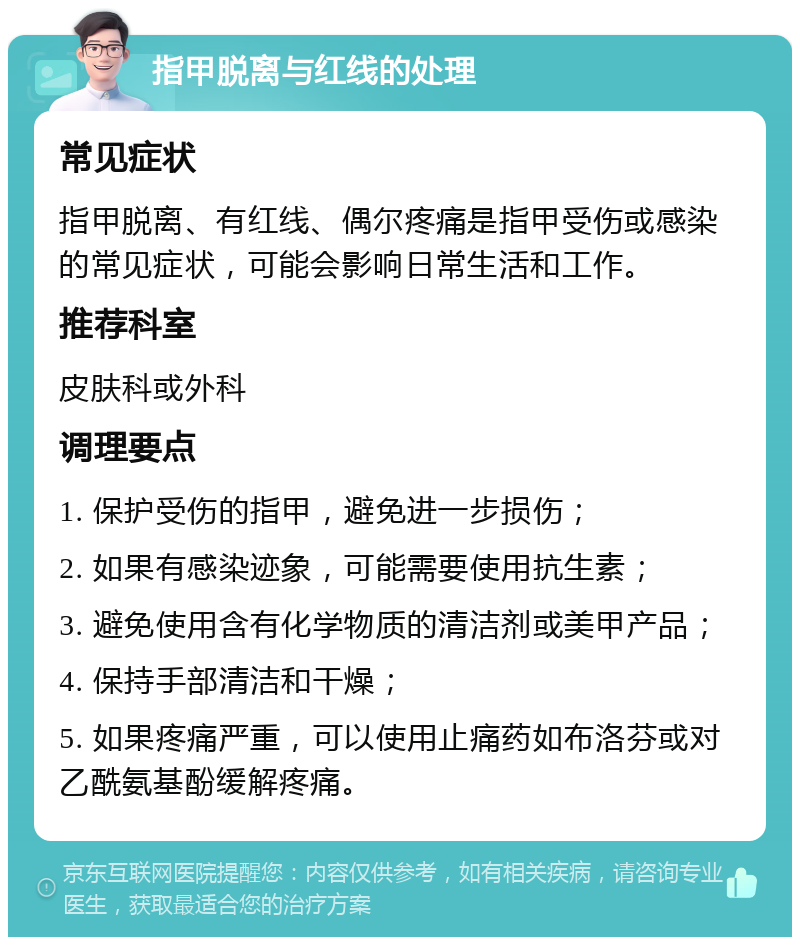 指甲脱离与红线的处理

常见症状

指甲脱离、有红线、偶尔疼痛是指甲受伤或感染的常见症状，可能会影响日常生活和工作。

推荐科室

皮肤科或外科

调理要点

1. 保护受伤的指甲，避免进一步损伤；

2. 如果有感染迹象，可能需要使用抗生素；

3. 避免使用含有化学物质的清洁剂或美甲产品；

4. 保持手部清洁和干燥；

5. 如果疼痛严重，可以使用止痛药如布洛芬或对乙酰氨基酚缓解疼痛。

京东互联网医院提醒您：内容仅供参考，如有相关疾病，请咨询专业医生，获取最适合您的治疗方案